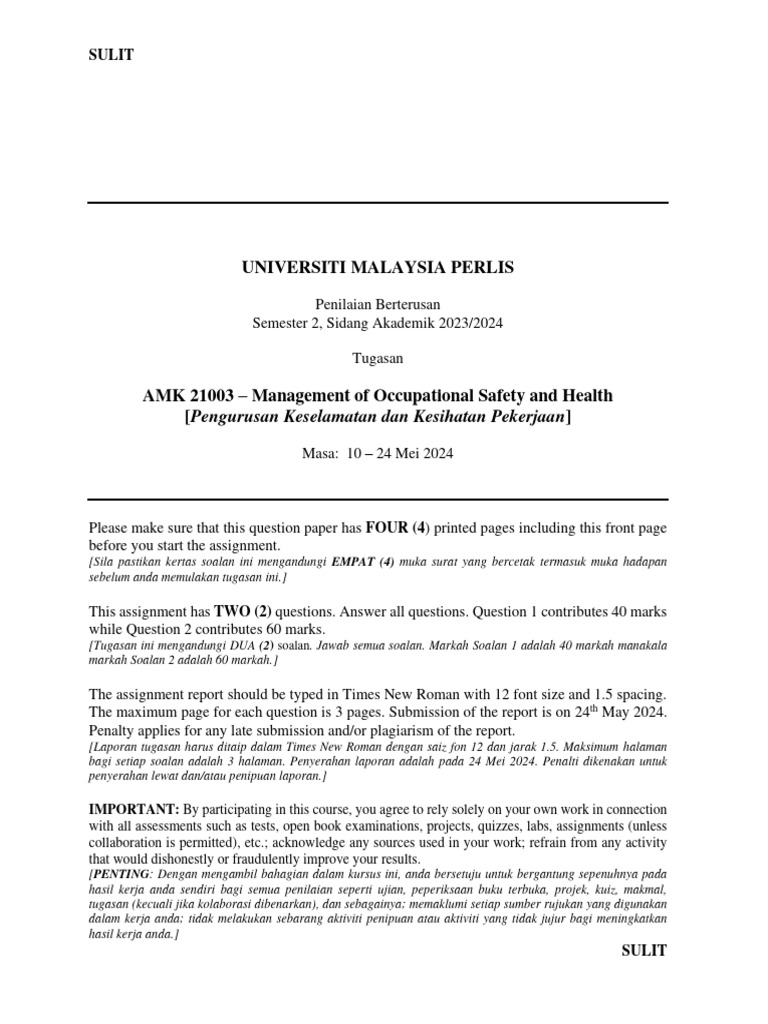 SULIT

UNIVERSITI MALAYSIA PERLIS

Penilaian Berterusan
Semester 2, Sidang Akademik 2023/2024

Tugasan

AMK 21003 – Management of Occupational Safety and Health
[Pengurusan Keselamatan dan Kesihatan Pekerjaan]

Masa: 10 – 24 Mei 2024

Please make sure that this question paper has FOUR (4) printed pages including this front page before you start the assignment.
[Sila pastikan kertas soalan ini mengandungi EMPAT (4) muka surat yang bercetak termasuk muka hadapan sebelum anda memulakan tugasan ini.]

This assignment has TWO (2) questions. Answer all questions. Question 1 contributes 40 marks while Question 2 contributes 60 marks.
[Tugasan ini mengandungi DUA (2) soalan. Jawab semua soalan. Markah Soalan 1 adalah 40 markah manakala markah Soalan 2 adalah 60 markah.]

The assignment report should be typed in Times New Roman with 12 font size and 1.5 spacing. The maximum page for each question is 3 pages. Submission of the report is on 24$^{th}$ May 2024. Penalty applies for any late submission and/or plagiarism of the report.
[Laporan tugasan harus ditaip dalam Times New Roman dengan saiz fon 12 dan jarak 1.5. Maksimum halaman bagi setiap soalan adalah 3 halaman. Penyerahan laporan adalah pada 24 Mei 2024. Penalti dikenakan untuk penyerahan lewat dan/atau penipuan laporan.]

IMPORTANT: By participating in this course, you agree to rely solely on your own work in connection with all assessments such as tests, open book examinations, projects, quizzes, labs, assignments (unless collaboration is permitted), etc.; acknowledge any sources used in your work; refrain from any activity that would dishonestly or fraudulently improve your results.
[PENTING: Dengan mengambil bahagian dalam kursus ini, anda bersetuju untuk bergantung sepenuhnya pada hasil kerja anda sendiri bagi semua penilaian seperti ujian, peperiksaan buku terbuka, projek, kuiz, makmal, tugasan (kecuali jika kolaborasi dibenarkan), dan sebagainya; memaklumi setiap sumber rujukan yang digunakan dalam kerja anda; tidak melakukan sebarang aktiviti penipuan atau aktiviti yang tidak jujur bagi meningkatkan hasil kerja anda.]

SULIT